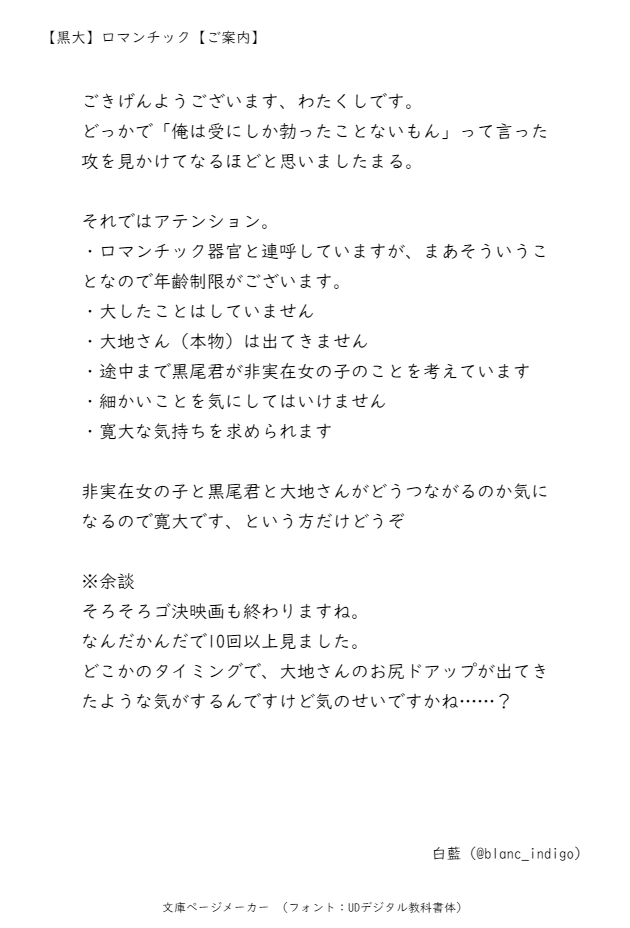 【黒大】ロマンチック【ご案内】

ごきげんようございます、わたくしです。
どっかで「俺は受にしか勃ったことないもん」って言った攻を見かけてなるほどと思いましたまる。

それではアテンション。
・ロマンチック器官と連呼していますが、まあそういうことなので年齢制限がございます。
・大したことはしていません
・大地さん（本物）は出てきません
・途中まで黒尾君が非実在女の子のことを考えています
・細かいことを気にしてはいけません
・寛大な気持ちを求められます

非実在女の子と黒尾君と大地さんがどうつながるのか気になるので寛大です、という方だけどうぞ

※余談
そろそろゴ決映画も終わりますね。
なんだかんだで10回以上見ました。
どこかのタイミングで、大地さんのお尻ドアップが出てきたような気がするんですけど気のせいですかね……？

白藍（@blanc_indigo）

文庫ページメーカー　（フォント：UDデジタル教科書体）